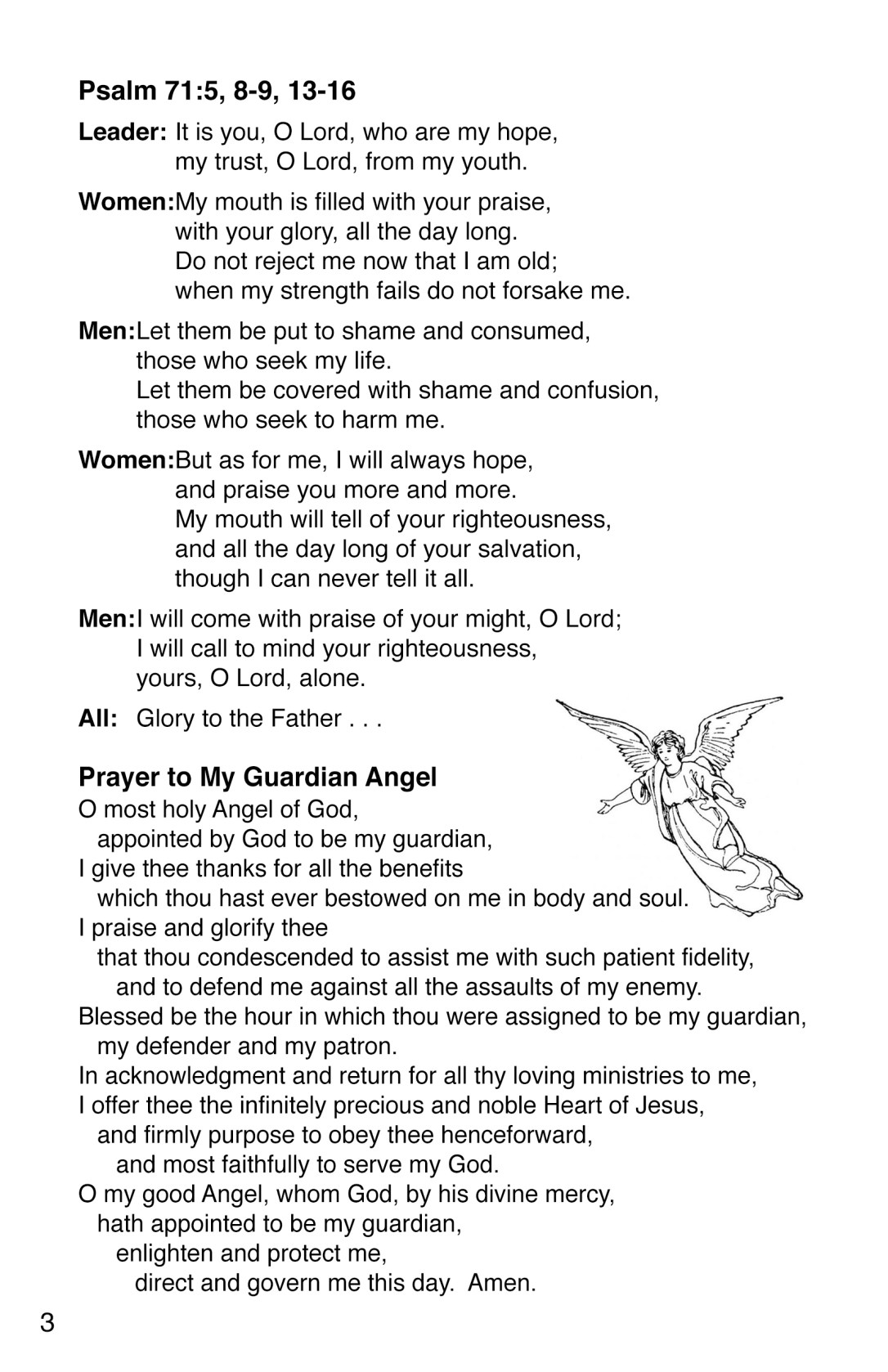 Psalm 71:5, 8-9, 13-16

Leader: It is you, O Lord, who are my hope, my trust, O Lord, from my youth.

Women:My mouth is filled with your praise, with your glory, all the day long. Do not reject me now that I am old; when my strength fails do not forsake me.

Men:Let them be put to shame and consumed, those who seek my life. Let them be covered with shame and confusion, those who seek to harm me.

Women:But as for me, I will always hope, and praise you more and more. My mouth will tell of your righteousness, and all the day long of your salvation, though I can never tell it all.

Men:I will come with praise of your might, O Lord; I will call to mind your righteousness, yours, O Lord, alone.

All: Glory to the Father . . .

Prayer to My Guardian Angel

O most holy Angel of God,
appointed by God to be my guardian,
I give thee thanks for all the benefits
which thou hast ever bestowed on me in body and soul.
I praise and glorify thee
that thou condescended to assist me with such patient fidelity,
and to defend me against all the assaults of my enemy.
Blessed be the hour in which thou were assigned to be my guardian,
my defender and my patron.
In acknowledgment and return for all thy loving ministries to me,
I offer thee the infinitely precious and noble Heart of Jesus,
and firmly purpose to obey thee henceforward,
and most faithfully to serve my God.
O my good Angel, whom God, by his divine mercy,
hath appointed to be my guardian,
enlighten and protect me,
direct and govern me this day. Amen.

3